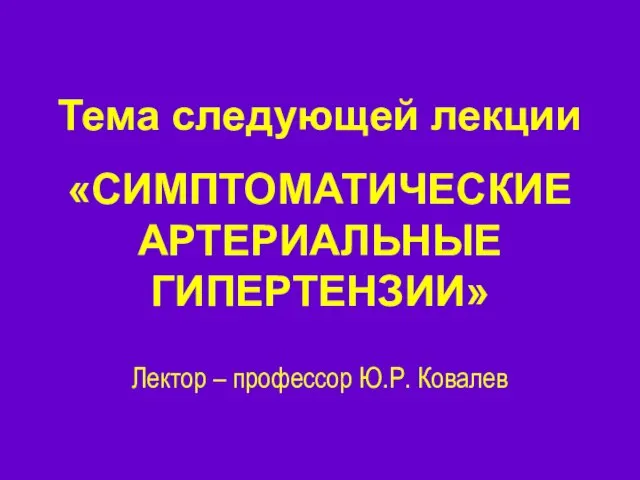 Тема следующей лекции

«СИМПТОМАТИЧЕСКИЕ АРТЕРИАЛЬНЫЕ ГИПЕРТЕНЗИИ»

Лектор – профессор Ю.Р. Ковалев